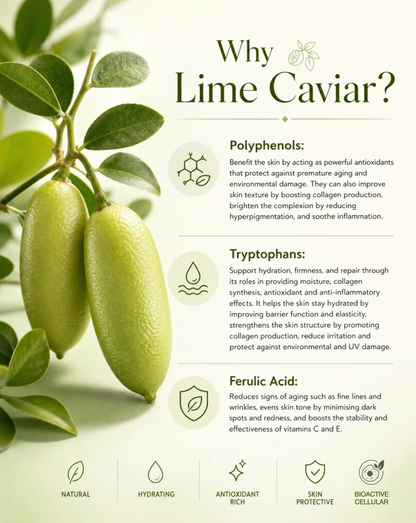 Why Lime Caviar?

Polyphenols:

Benefit the skin by acting as powerful antioxidants that protect against premature aging and environmental damage. They can also improve skin texture by boosting collagen production, brighten the complexion by reducing hyperpigmentation, and soothe inflammation.

Tryptophans:

Support hydration, firmness, and repair through its roles in providing moisture, collagen synthesis, antioxidant and anti-inflammatory effects. It helps the skin stay hydrated by improving barrier function and elasticity, strengthens the skin structure by promoting collagen production, reduce irritation and protect against environmental and UV damage.

Ferulic Acid:

Reduces signs of aging such as fine lines and wrinkles, evens skin tone by minimising dark spots and redness, and boosts the stability and effectiveness of vitamins C and E.

NATURAL

HYDRATING

ANTIOXIDANT RICH

SKIN PROTECTIVE

BIOACTIVE CELLULAR